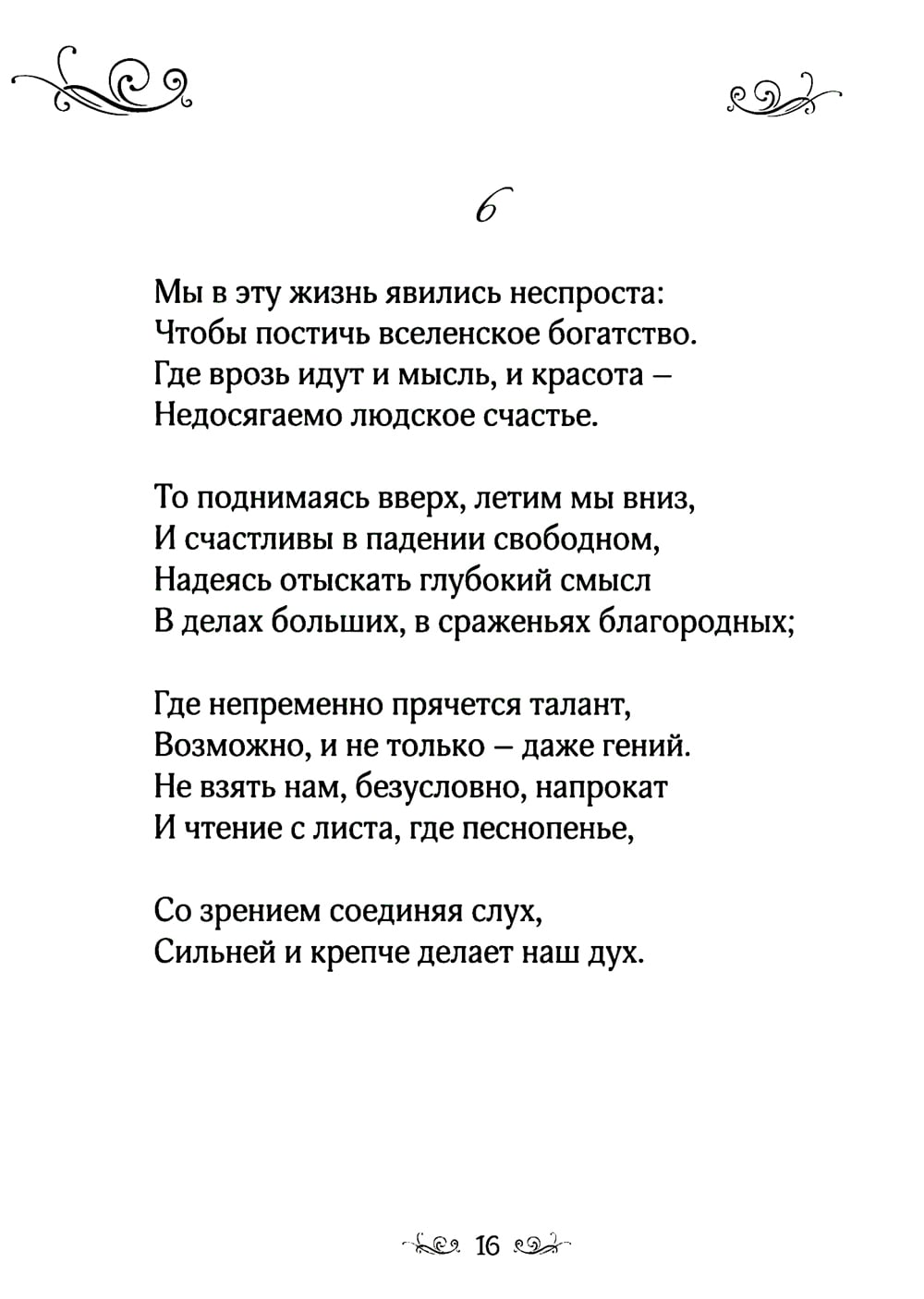 6

Мы в эту жизнь явились неспроста:
Чтобы постичь вселенское богатство.
Где врозь идут и мысль, и красота –
Недосягаемо людское счастье.

То поднимаясь вверх, летим мы вниз,
И счастливы в падении свободном,
Надеясь отыскать глубокий смысл
В делах больших, в сраженьях благородных;

Где непременно прячется талант,
Возможно, и не только – даже гений.
Не взять нам, безусловно, напрокат
И чтение с листа, где песнопенье,

Со зрением соединяя слух,
Сильней и крепче делает наш дух.

16